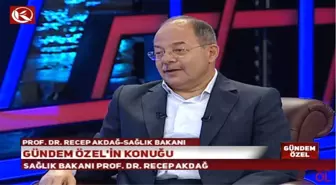 PROF. DR. RECEP AKDAĞ-SAĞLIK BAKANI
GÜNDEM ÖZEL'İN KONUĞU
SAĞLIK BAKANI PROF. DR. RECEP AKDAĞ

GÜNDEM ÖZEL